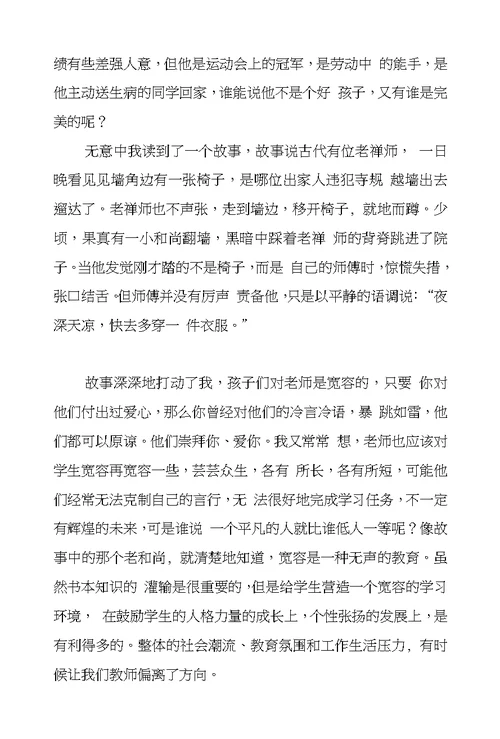 绩有些差强人意，但他是运动会上的冠军，是劳动中 的能手，是他主动送生病的同学回家，谁能说他不是个好 孩子，又有谁是完美的呢？

无意中我读到了一个故事，故事说古代有位老禅师， 一日晚看见见墙角边有一张椅子，是哪位出家人违犯寺规 越墙出去遛达了。老禅师也不声张，走到墙边，移开椅子，就地而蹲。少顷，果真有一小和尚翻墙，黑暗中踩着老禅 师的背脊跳进了院子。当他发觉刚才踏的不是椅子，而是 自己的师傅时，惊慌失措，张口结舌。但师傅并没有厉声 责备他，只是以平静的语调说：“夜深天凉，快去多穿一 件衣服。”

故事深深地打动了我，孩子们对老师是宽容的，只要 你对他们付出过爱心，那么你曾经对他们的冷言冷语，暴 跳如雷，他们都可以原谅。他们崇拜你、爱你。我又常常 想，老师也应该对学生宽容再宽容一些，芸芸众生，各有 所长，各有所短，可能他们经常无法克制自己的言行，无 法很好地完成学习任务，不一定有辉煌的未来，可是谁说 一个平凡的人就比谁低人一等呢？像故事中的那个老和尚，就清楚地知道，宽容是一种无声的教育。虽然书本知识的 灌输是很重要的，但是给学生营造一个宽容的学习环境， 在鼓励学生的人格力量的成长上，个性张扬的发展上，是有利得多的。整体的社会潮流、教育氛围和工作生活压力，有时候让我们教师偏离了方向。